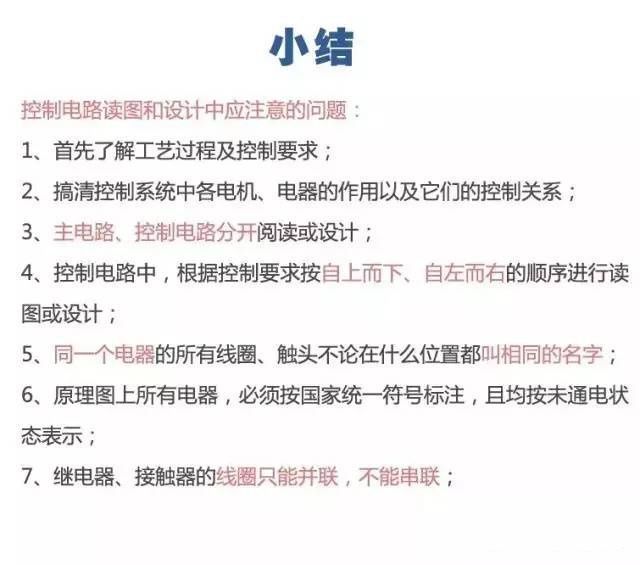 小结

控制电路读图和设计中应注意的问题：

1、首先了解工艺过程及控制要求；

2、搞清控制系统中各电机、电器的作用以及它们的控制关系；

3、主电路、控制电路分开阅读或设计；

4、控制电路中，根据控制要求按自上而下、自左而右的顺序进行读图或设计；

5、同一个电器的所有线圈、触头不论在什么位置都叫相同的名字；

6、原理图上所有电器，必须按国家统一符号标注，且均按未通电状态表示；

7、继电器、接触器的线圈只能并联，不能串联；